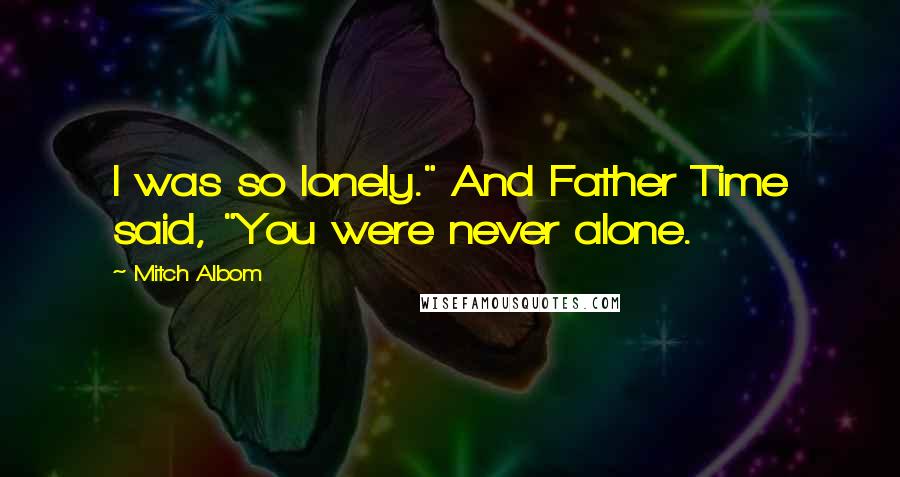 I was so lonely." And Father Time said, "You were never alone.

~ Mitch Albom

WISEFAMOUSQUOTES.COM